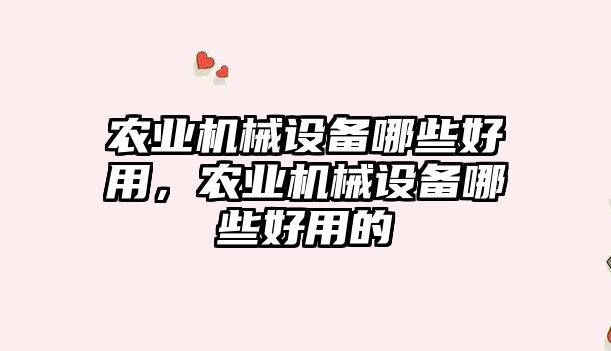 农业机械设备哪些好用，农业机械设备哪些好用的